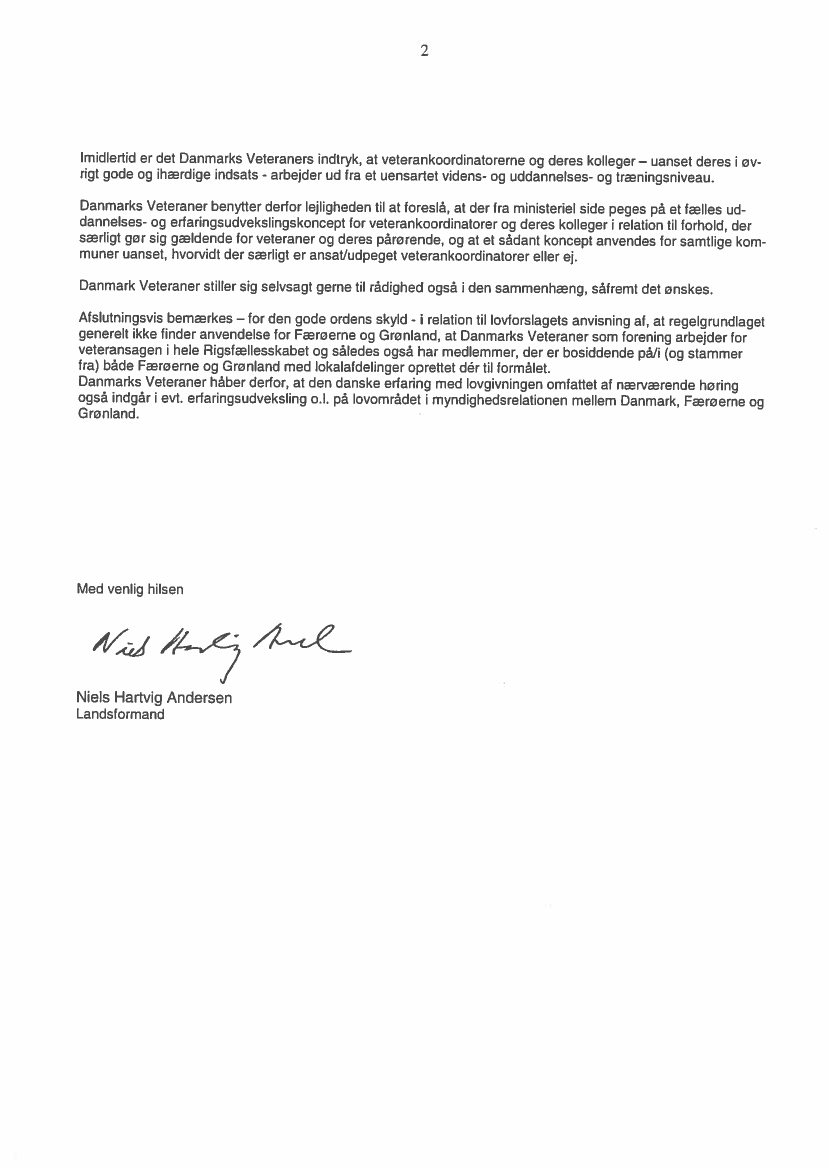 2

Imidlertid er det Danmarks Veteraners indtryk, at veterankoordinatorerne og deres kolleger – uanset deres i øvrigt gode og ihærdige indsats - arbejder ud fra et uensartet videns- og uddannelses- og træningsniveau.

Danmarks Veteraner benytter derfor lejligheden til at foreslå, at der fra ministeriel side peges på et fælles uddannelses- og erfaringsudvekslingskoncept for veterankoordinatorer og deres kolleger i relation til forhold, der særligt gør sig gældende for veteraner og deres pårørende, og at et sådant koncept anvendes for samtlige kommuner uanset, hvorvidt der særligt er ansat/udpeget veterankoordinatorer eller ej.

Danmark Veteraner stiller sig selvsagt gerne til rådighed også i den sammenhæng, såfremt det ønskes.

Afslutningsvis bemærkes – for den gode ordens skyld - i relation til lovforslagets anvisning af, at regelgrundlaget generelt ikke finder anvendelse for Færøerne og Grønland, at Danmarks Veteraner som forening arbejder for veteransagen i hele Rigsfællesskabet og således også har medlemmer, der er bosiddende på/i (og stammer fra) både Færøerne og Grønland med lokalafdelinger oprettet dér til formålet.
Danmarks Veteraner håber derfor, at den danske erfaring med lovgivningen omfattet af nærværende høring også indgår i evt. erfaringsudveksling o.l. på lovområdet i myndighedsrelationen mellem Danmark, Færøerne og Grønland.

Med venlig hilsen

Niels Hartvig Andersen

Niels Hartvig Andersen
Landsformand